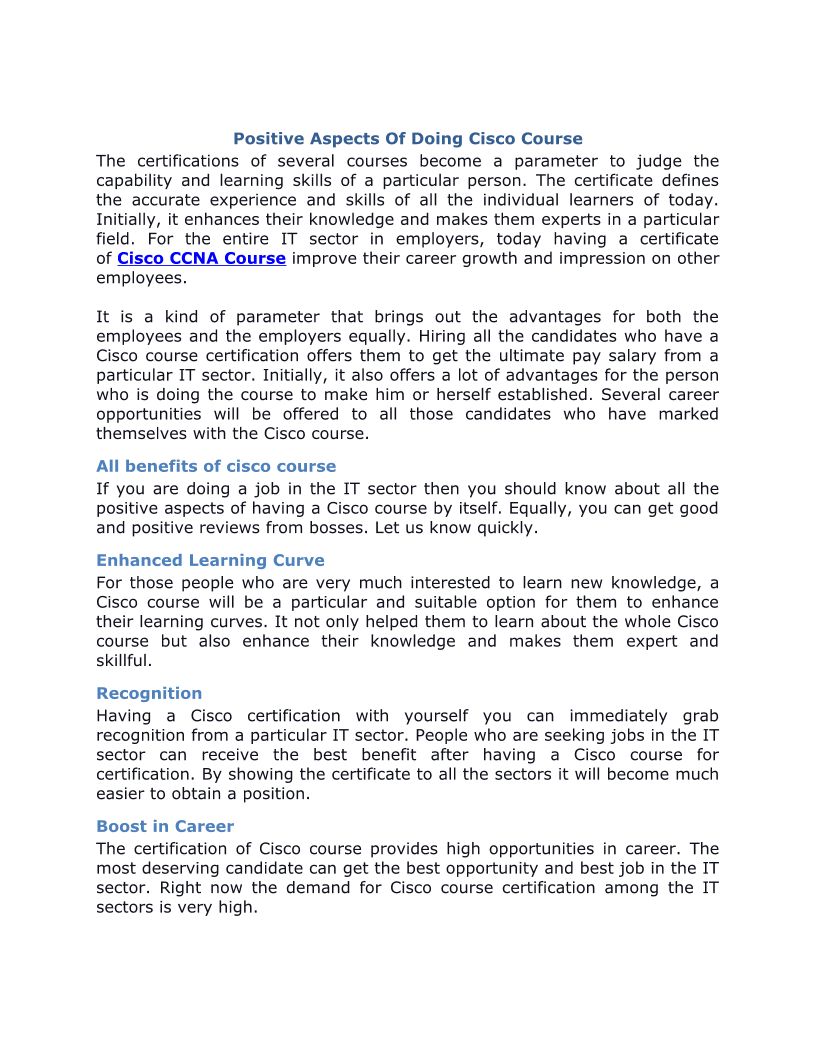 Positive Aspects Of Doing Cisco Course

The certifications of several courses become a parameter to judge the capability and learning skills of a particular person. The certificate defines the accurate experience and skills of all the individual learners of today. Initially, it enhances their knowledge and makes them experts in a particular field. For the entire IT sector in employers, today having a certificate of Cisco CCNA Course improve their career growth and impression on other employees.

It is a kind of parameter that brings out the advantages for both the employees and the employers equally. Hiring all the candidates who have a Cisco course certification offers them to get the ultimate pay salary from a particular IT sector. Initially, it also offers a lot of advantages for the person who is doing the course to make him or herself established. Several career opportunities will be offered to all those candidates who have marked themselves with the Cisco course.

All benefits of cisco course

If you are doing a job in the IT sector then you should know about all the positive aspects of having a Cisco course by itself. Equally, you can get good and positive reviews from bosses. Let us know quickly.

Enhanced Learning Curve

For those people who are very much interested to learn new knowledge, a Cisco course will be a particular and suitable option for them to enhance their learning curves. It not only helped them to learn about the whole Cisco course but also enhance their knowledge and makes them expert and skillful.

Recognition

Having a Cisco certification with yourself you can immediately grab recognition from a particular IT sector. People who are seeking jobs in the IT sector can receive the best benefit after having a Cisco course for certification. By showing the certificate to all the sectors it will become much easier to obtain a position.

Boost in Career

The certification of Cisco course provides high opportunities in career. The most deserving candidate can get the best opportunity and best job in the IT sector. Right now the demand for Cisco course certification among the IT sectors is very high.